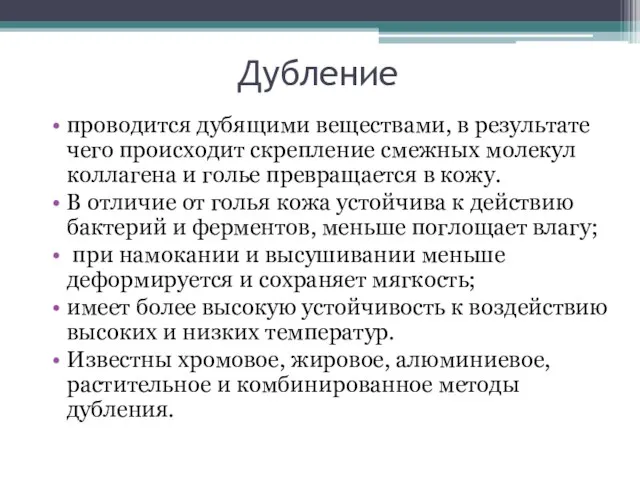 Дубление

• проводится дубящими веществами, в результате чего происходит скрепление смежных молекул коллагена и голье превращается в кожу.
• В отличие от голья кожа устойчива к действию бактерий и ферментов, меньше поглощает влагу;
• при намокании и высушивании меньше деформируется и сохраняет мягкость;
• имеет более высокую устойчивость к воздействию высоких и низких температур.
• Известны хромовое, жировое, алюминиевое, растительное и комбинированное методы дубления.